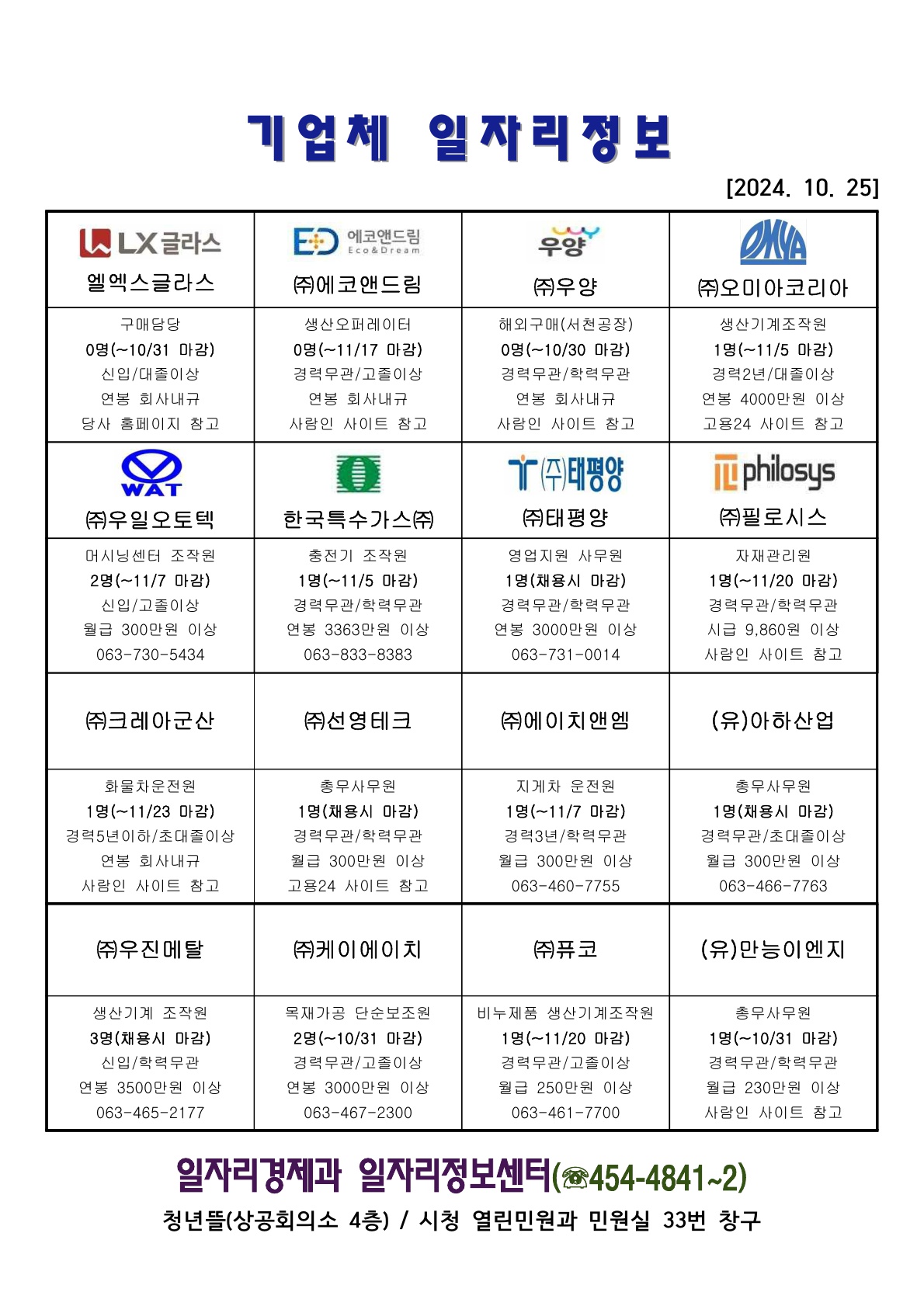 기업체 일자리정보

[2024. 10. 25]

| LX글라스 엘엑스글라스 | 에코앤드림 Eco&Dream ㈜에코앤드림 | 우양 ㈜우양 | OMYA ㈜오미아코리아 |
|---|---|---|---|
| 구매담당 0명(~10/31 마감) 신입/대졸이상 연봉 회사내규 당사 홈페이지 참고 | 생산오퍼레이터 0명(~11/17 마감) 경력무관/고졸이상 연봉 회사내규 사람인 사이트 참고 | 해외구매(서천공장) 0명(~10/30 마감) 경력무관/학력무관 연봉 회사내규 사람인 사이트 참고 | 생산기계조작원 1명(~11/5 마감) 경력2년/대졸이상 연봉 4000만원 이상 고용24 사이트 참고 |
| WAT ㈜우일오토텍 | 한국특수가스㈜ | ㈜태평양 ㈜태평양 | philosys ㈜필로시스 |
| 머시닝센터 조작원 2명(~11/7 마감) 신입/고졸이상 월급 300만원 이상 063-730-5434 | 충전기 조작원 1명(~11/5 마감) 경력무관/학력무관 연봉 3363만원 이상 063-833-8383 | 영업지원 사무원 1명(채용시 마감) 경력무관/학력무관 연봉 3000만원 이상 063-731-0014 | 자재관리원 1명(~11/20 마감) 경력무관/학력무관 시급 9,860원 이상 사람인 사이트 참고 |
| ㈜크레아군산 | ㈜선영테크 | ㈜에이치앤엠 | (유)아하산업 |
| 화물차운전원 1명(~11/23 마감) 경력5년이하/초대졸이상 연봉 회사내규 사람인 사이트 참고 | 총무사무원 1명(채용시 마감) 경력무관/학력무관 월급 300만원 이상 고용24 사이트 참고 | 지게차 운전원 1명(~11/7 마감) 경력3년/학력무관 월급 300만원 이상 063-460-7755 | 총무사무원 1명(채용시 마감) 경력무관/초대졸이상 월급 300만원 이상 063-466-7763 |
| ㈜우진메탈 | ㈜케이에이치 | ㈜퓨코 | (유)만능이엔지 |
| 생산기계 조작원 3명(채용시 마감) 신입/학력무관 연봉 3500만원 이상 063-465-2177 | 목재가공 단순보조원 2명(~10/31 마감) 경력무관/고졸이상 연봉 3000만원 이상 063-467-2300 | 비누제품 생산기계조작원 1명(~11/20 마감) 경력무관/고졸이상 월급 250만원 이상 063-461-7700 | 총무사무원 1명(~10/31 마감) 경력무관/학력무관 월급 230만원 이상 사람인 사이트 참고 |

일자리경제과 일자리정보센터(☎454-4841~2)
청년뜰(상공회의소 4층) / 시청 열린민원과 민원실 33번 창구